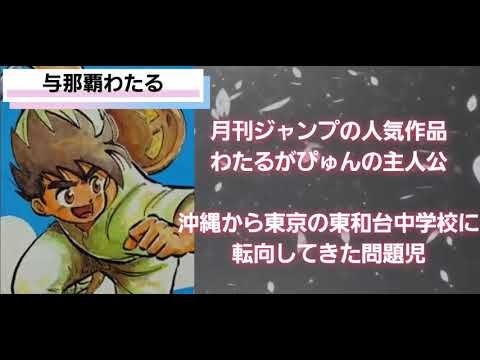 与那覇わたる

月刊ジャンプの人気作品
わたるがぴゅんの主人公

沖縄から東京の東和台中学校に
転向してきた問題児